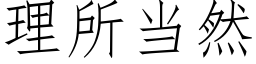 理所当然